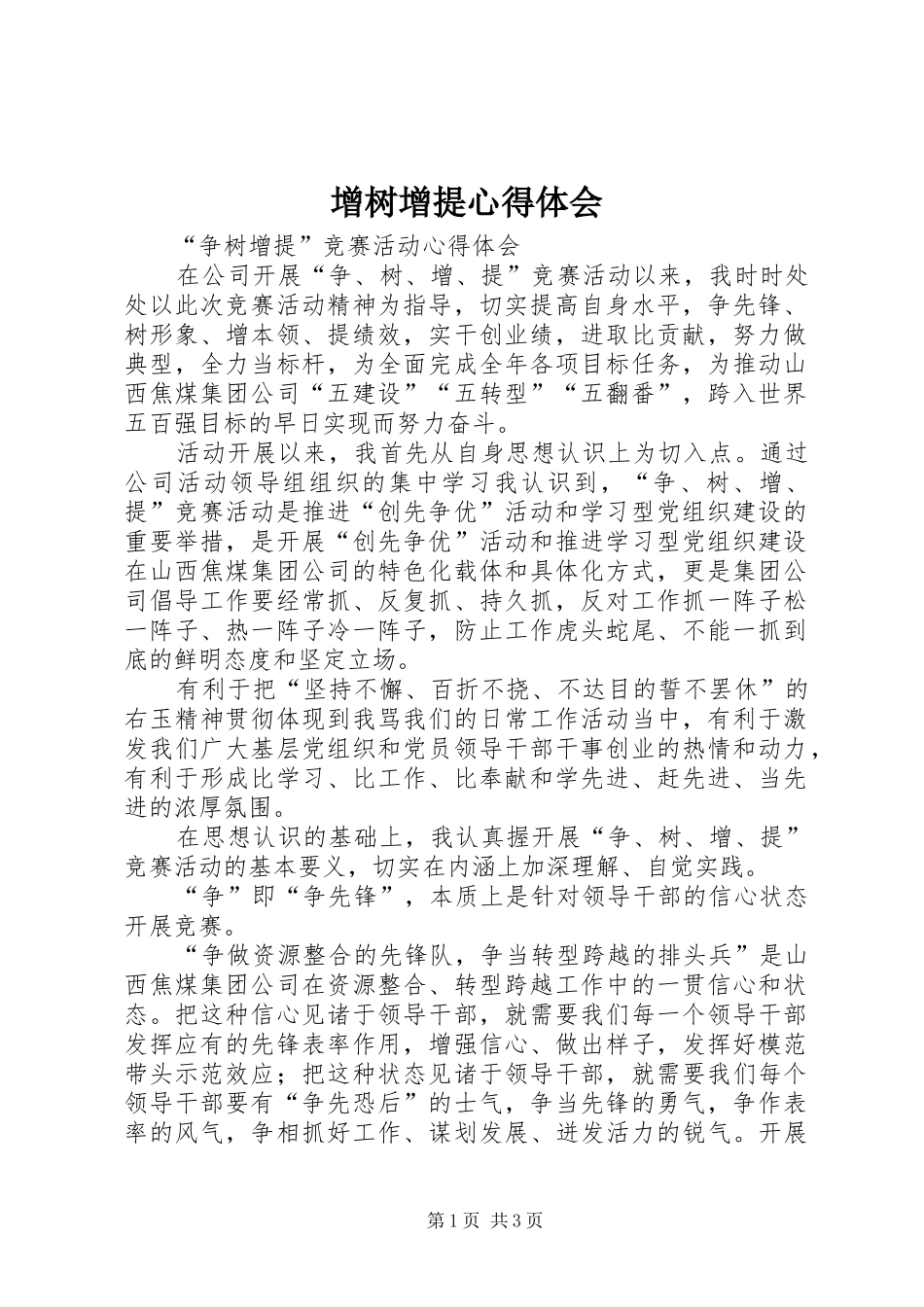 增树增提心得体会

“争树增提”竞赛活动心得体会

在公司开展“争、树、增、提”竞赛活动以来，我时时处处以此次竞赛活动精神为指导，切实提高自身水平，争先锋、树形象、增本领、提绩效，实干创业绩，进取比贡献，努力做典型，全力当标杆，为全面完成全年各项目标任务，为推动山西焦煤集团公司“五建设”“五转型”“五翻番”，跨入世界五百强目标的早日实现而努力奋斗。

活动开展以来，我首先从自身思想认识上为切入点。通过公司活动领导组组织的集中学习我认识到，“争、树、增、提”竞赛活动是推进“创先争优”活动和学习型党组织建设的重要举措，是开展“创先争优”活动和推进学习型党组织建设在山西焦煤集团公司的特色化载体和具体化方式，更是集团公司倡导工作要经常抓、反复抓、持久抓，反对工作抓一阵子松一阵子、热一阵子冷一阵子，防止工作虎头蛇尾、不能一抓到底的鲜明态度和坚定立场。

有利于把“坚持不懈、百折不挠、不达目的誓不罢休”的右玉精神贯彻体现到我骂我们的日常工作活动当中，有利于激发我们广大基层党组织和党员领导干部干事创业的热情和动力，有利于形成比学习、比工作、比奉献和学先进、赶先进、当先进的浓厚氛围。

在思想认识的基础上，我认真握开展“争、树、增、提”竞赛活动的基本要义，切实在内涵上加深理解、自觉实践。

“争”即“争先锋”，本质上是针对领导干部的信心状态开展竞赛。

“争做资源整合的先锋队，争当转型跨越的排头兵”是山西焦煤集团公司在资源整合、转型跨越工作中的一贯信心和状态。把这种信心见诸于领导干部，就需要我们每一个领导干部发挥应有的先锋表率作用，增强信心、做出样子，发挥好模范带头示范效应；把这种状态见诸于领导干部，就需要我们每个领导干部要有“争先恐后”的士气，争当先锋的勇气，争作表率的风气，争相抓好工作、谋划发展、迸发活力的锐气。开展

第1页 共3页